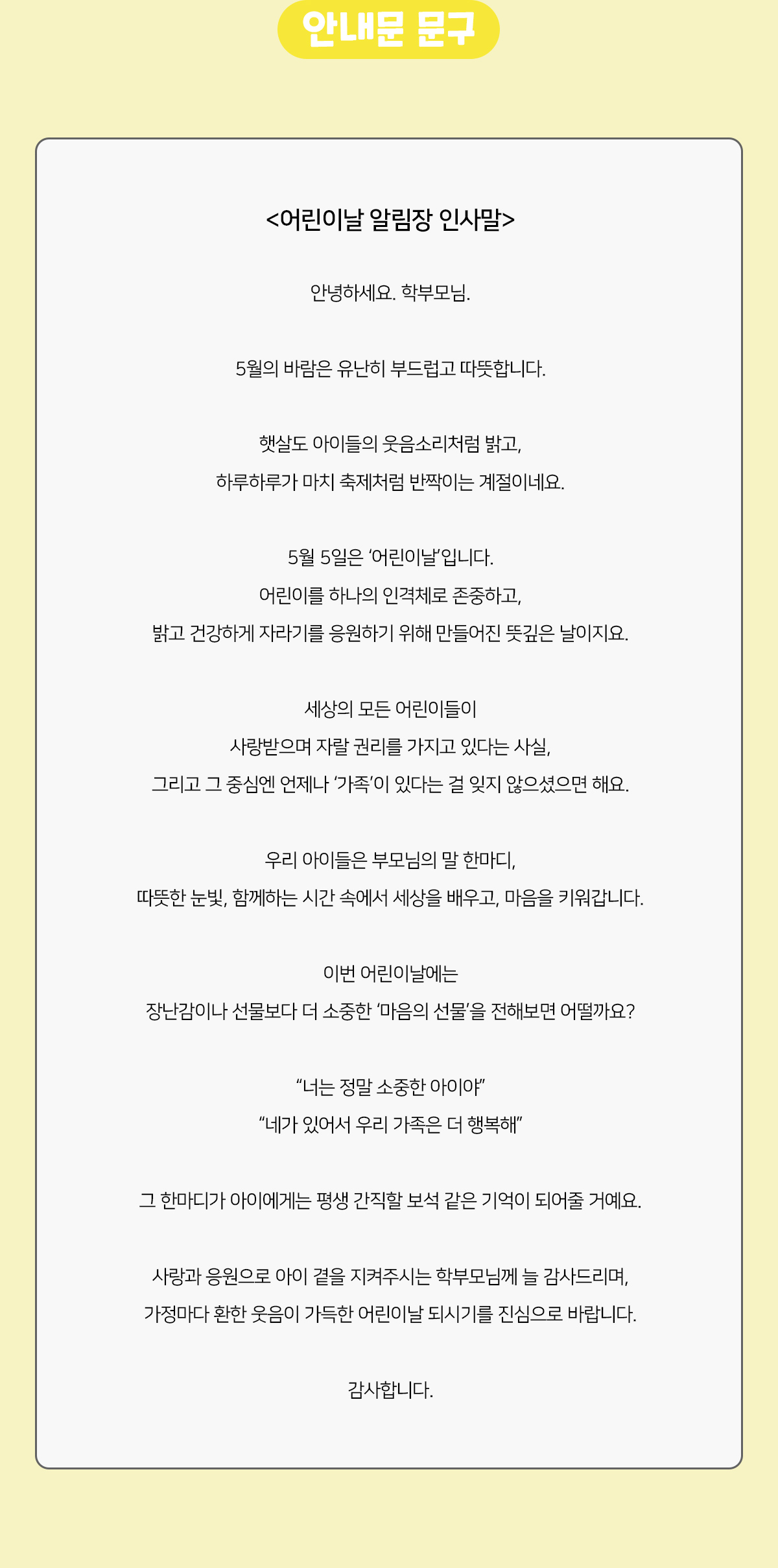 안내문 문구

<어린이날 알림장 인사말>

안녕하세요. 학부모님.

5월의 바람은 유난히 부드럽고 따뜻합니다.

햇살도 아이들의 웃음소리처럼 밝고,
하루하루가 마치 축제처럼 반짝이는 계절이네요.

5월 5일은 ‘어린이날’입니다.
어린이를 하나의 인격체로 존중하고,
밝고 건강하게 자라기를 응원하기 위해 만들어진 뜻깊은 날이지요.

세상의 모든 어린이들이
사랑받으며 자랄 권리를 가지고 있다는 사실,
그리고 그 중심엔 언제나 ‘가족’이 있다는 걸 잊지 않으셨으면 해요.

우리 아이들은 부모님의 말 한마디,
따뜻한 눈빛, 함께하는 시간 속에서 세상을 배우고, 마음을 키워갑니다.

이번 어린이날에는
장난감이나 선물보다 더 소중한 ‘마음의 선물’을 전해보면 어떨까요?

“너는 정말 소중한 아이야”
“네가 있어서 우리 가족은 더 행복해”

그 한마디가 아이에게는 평생 간직할 보석 같은 기억이 되어줄 거예요.

사랑과 응원으로 아이 곁을 지켜주시는 학부모님께 늘 감사드리며,
가정마다 환한 웃음이 가득한 어린이날 되시기를 진심으로 바랍니다.

감사합니다.